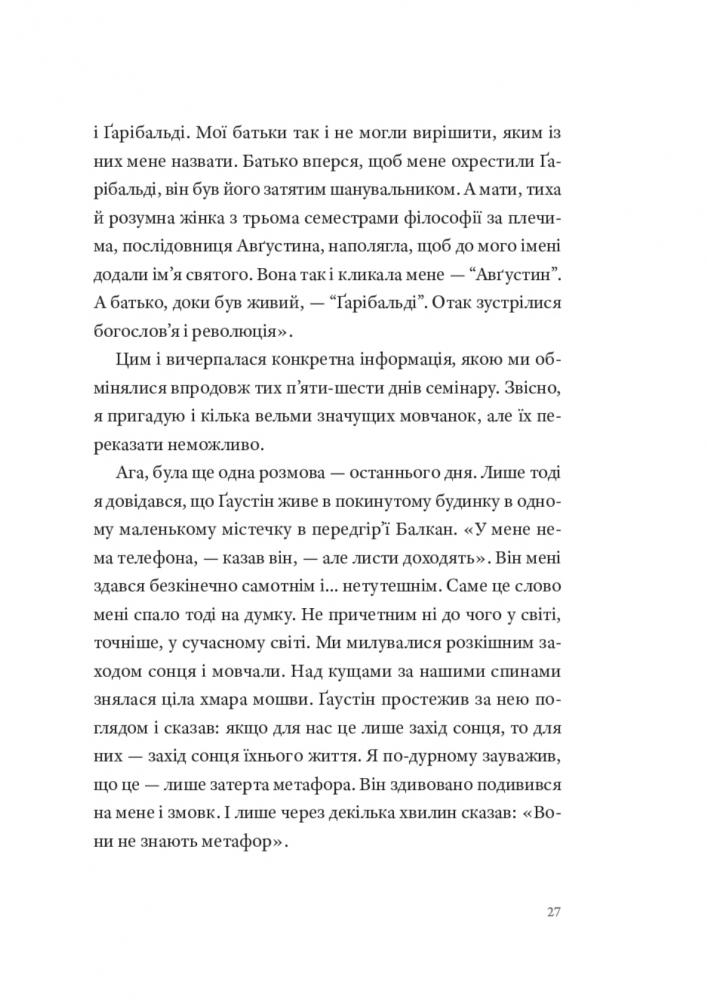 і Ґарібальді. Мої батьки так і не могли вирішити, яким із них мене назвати. Батько вперся, щоб мене охрестили Ґарібальді, він був його затятим шанувальником. А мати, тиха й розумна жінка з трьома семестрами філософії за плечима, послідовниця Авґустина, наполягла, щоб до мого імені додали ім'я святого. Вона так і кликала мене — "Авґустин". А батько, доки був живий, — "Ґарібальді". Отак зустрілися богослов'я і революція».

Цим і вичерпалася конкретна інформація, якою ми обмінялися впродовж тих п'яти-шести днів семінару. Звісно, я пригадую і кілька вельми значущих мовчанок, але їх переказати неможливо.

Ага, була ще одна розмова — останнього дня. Лише тоді я довідався, що Ґаустін живе в покинутому будинку в одному маленькому містечку в передгір'ї Балкан. «У мене нема телефона, — казав він, — але листи доходять». Він мені здався безкінечно самотнім і... нетутешнім. Саме це слово мені спало тоді на думку. Не причетним ні до чого у світі, точніше, у сучасному світі. Ми милувалися розкішним заходом сонця і мовчали. Над кущами за нашими спинами знялася ціла хмара мошви. Ґаустін простежив за нею поглядом і сказав: якщо для нас це лише захід сонця, то для них — захід сонця їхнього життя. Я по-дурному зауважив, що це — лише затерта метафора. Він здивовано подивився на мене і змовк. І лише через декілька хвилин сказав: «Вони не знають метафор».

27